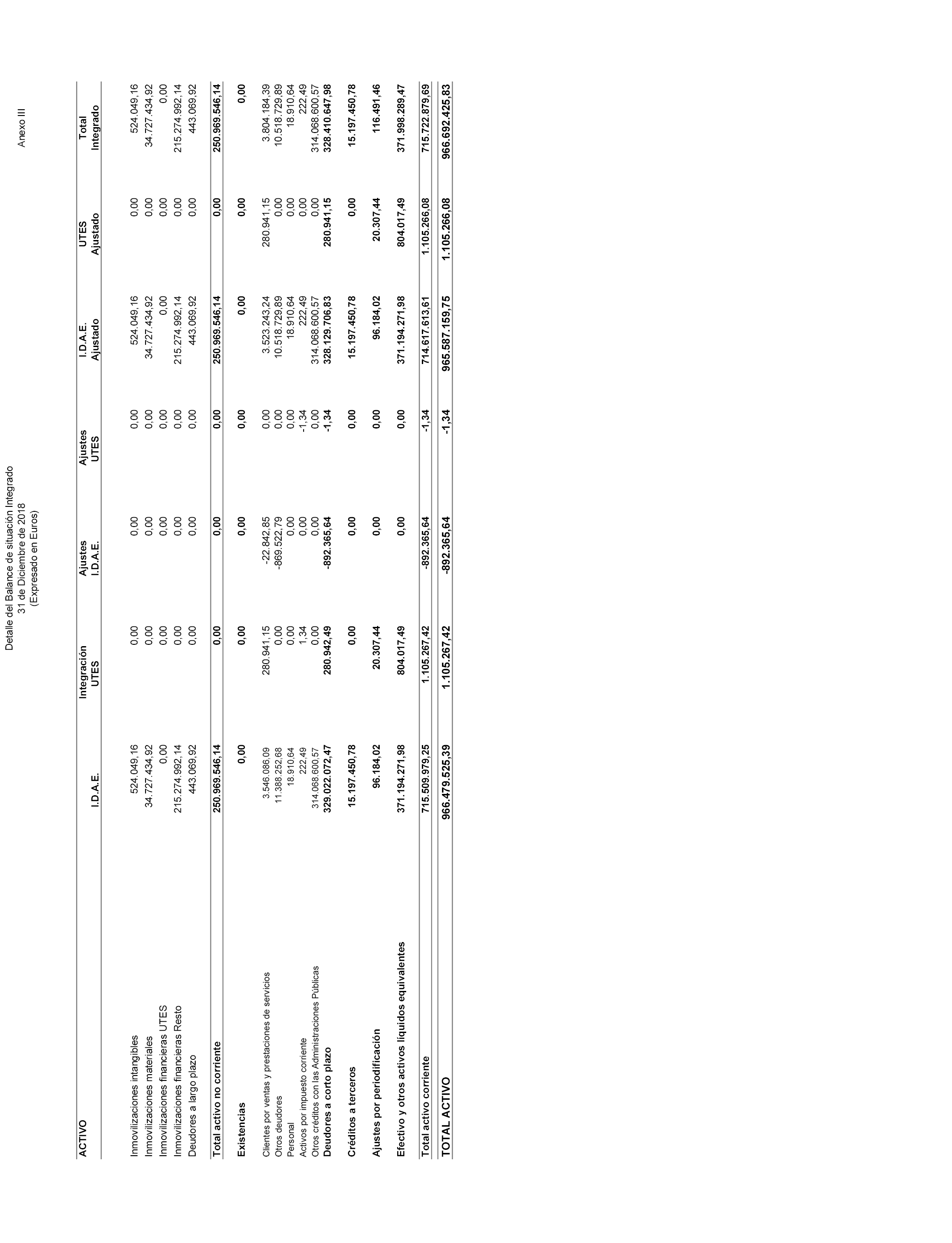 Anexo III

Detalle del Balance de situación Integrado
31 de Diciembre de 2018
(Expresado en Euros)

| ACTIVO | I.D.A.E. | Integración UTES | Ajustes I.D.A.E. | Ajustes UTES | I.D.A.E. Ajustado | UTES Ajustado | Total Integrado |
|---|---|---|---|---|---|---|---|
| Inmovilizaciones intangibles | 524.049,16 | 0,00 | 0,00 | 0,00 | 524.049,16 | 0,00 | 524.049,16 |
| Inmovilizaciones materiales | 34.727.434,92 | 0,00 | 0,00 | 0,00 | 34.727.434,92 | 0,00 | 34.727.434,92 |
| Inmovilizaciones financieras UTES | 0,00 | 0,00 | 0,00 | 0,00 | 0,00 | 0,00 | 0,00 |
| Inmovilizaciones financieras Resto | 215.274.992,14 | 0,00 | 0,00 | 0,00 | 215.274.992,14 | 0,00 | 215.274.992,14 |
| Deudores a largo plazo | 443.069,92 | 0,00 | 0,00 | 0,00 | 443.069,92 | 0,00 | 443.069,92 |
| Total activo no corriente | 250.969.546,14 | 0,00 | 0,00 | 0,00 | 250.969.546,14 | 0,00 | 250.969.546,14 |
| Existencias | 0,00 | 0,00 | 0,00 | 0,00 | 0,00 | 0,00 | 0,00 |
| Clientes por ventas y prestaciones de servicios | 3.546.086,09 | 280.941,15 | -22.842,85 | 0,00 | 3.523.243,24 | 280.941,15 | 3.804.184,39 |
| Otros deudores | 11.388.252,68 | 0,00 | -869.522,79 | 0,00 | 10.518.729,89 | 0,00 | 10.518.729,89 |
| Personal | 18.910,64 | 0,00 | 0,00 | 0,00 | 18.910,64 | 0,00 | 18.910,64 |
| Activos por impuesto corriente | 222,49 | 1,34 | 0,00 | -1,34 | 222,49 | 0,00 | 222,49 |
| Otros créditos con las Administraciones Públicas | 314.068.600,57 | 0,00 | 0,00 | 0,00 | 314.068.600,57 | 0,00 | 314.068.600,57 |
| Deudores a corto plazo | 329.022.072,47 | 280.942,49 | -892.365,64 | -1,34 | 328.129.706,83 | 280.941,15 | 328.410.647,98 |
| Créditos a terceros | 15.197.450,78 | 0,00 | 0,00 | 0,00 | 15.197.450,78 | 0,00 | 15.197.450,78 |
| Ajustes por periodificación | 96.184,02 | 20.307,44 | 0,00 | 0,00 | 96.184,02 | 20.307,44 | 116.491,46 |
| Efectivo y otros activos líquidos equivalentes | 371.194.271,98 | 804.017,49 | 0,00 | 0,00 | 371.194.271,98 | 804.017,49 | 371.998.289,47 |
| Total activo corriente | 715.509.979,25 | 1.105.267,42 | -892.365,64 | -1,34 | 714.617.613,61 | 1.105.266,08 | 715.722.879,69 |
| TOTAL ACTIVO | 966.479.525,39 | 1.105.267,42 | -892.365,64 | -1,34 | 965.587.159,75 | 1.105.266,08 | 966.692.425,83 |